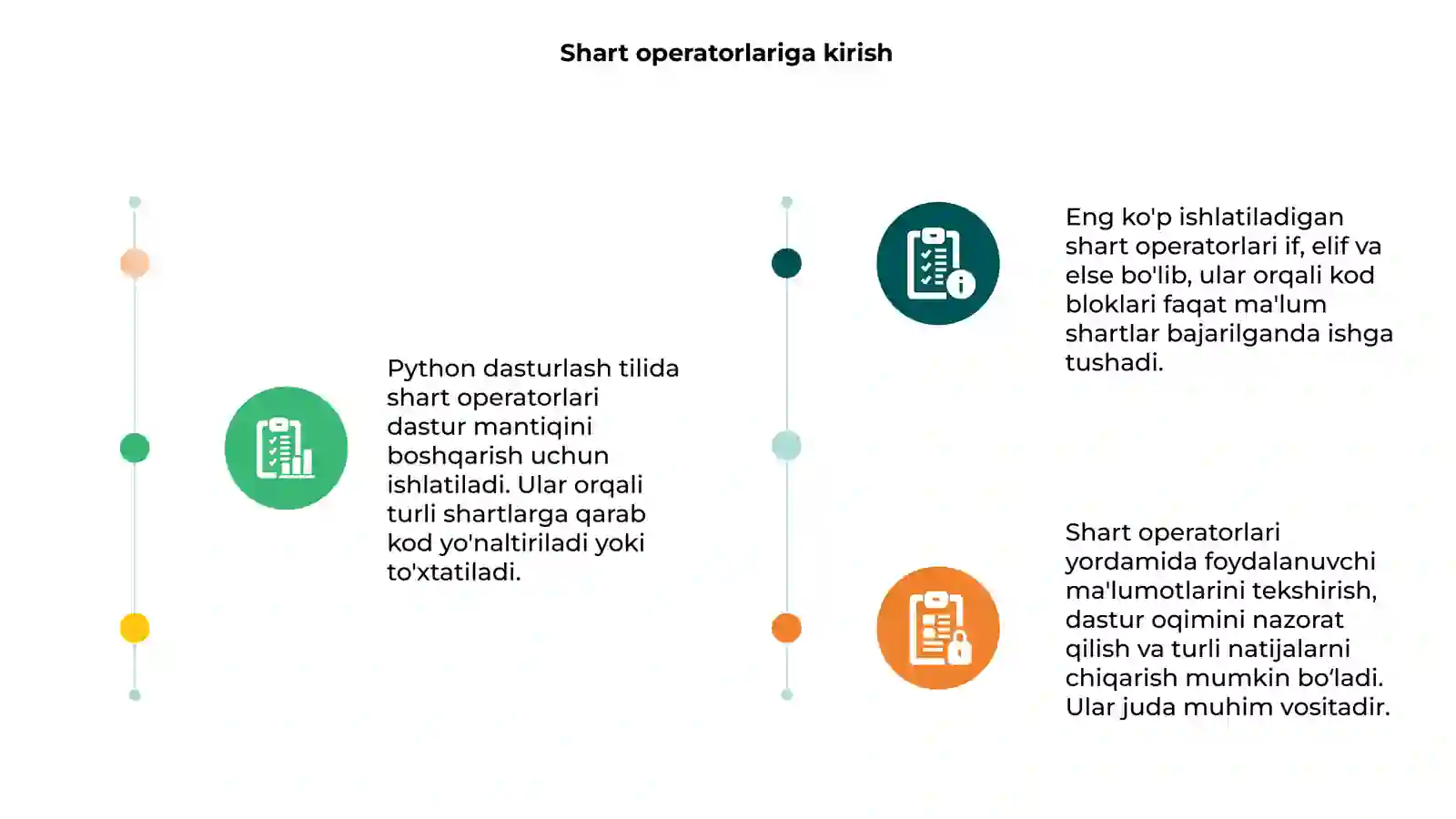 Shart operatorlariga kirish

Python dasturlash tilida shart operatorlari dastur mantiqini boshqarish uchun ishlatiladi. Ular orqali turli shartlarga qarab kod yo'naltiriladi yoki to'xtatiladi.

Eng ko'p ishlatiladigan shart operatorlari if, elif va else bo'lib, ular orqali kod bloklari faqat ma'lum shartlar bajarilganda ishga tushadi.

Shart operatorlari yordamida foydalanuvchi ma'lumotlarini tekshirish, dastur oqimini nazorat qilish va turli natijalarni chiqarish mumkin bo'ladi. Ular juda muhim vositadir.